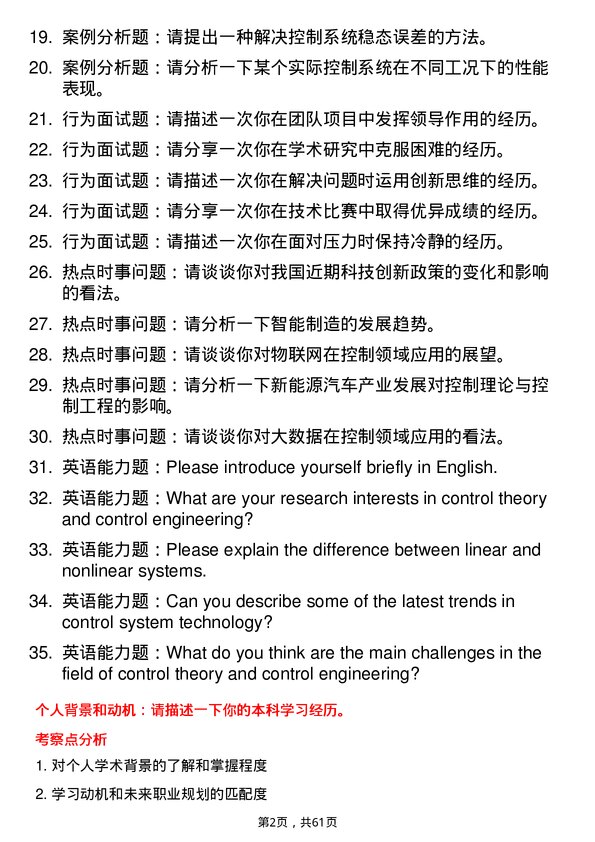 19. 案例分析题：请提出一种解决控制系统稳态误差的方法。

20. 案例分析题：请分析一下某个实际控制系统在不同工况下的性能表现。

21. 行为面试题：请描述一次你在团队项目中发挥领导作用的经历。

22. 行为面试题：请分享一次你在学术研究中克服困难的经历。

23. 行为面试题：请描述一次你在解决问题时运用创新思维的经历。

24. 行为面试题：请分享一次你在技术比赛中取得优异成绩的经历。

25. 行为面试题：请描述一次你在面对压力时保持冷静的经历。

26. 热点时事问题：请谈谈你对我国近期科技创新政策的变化和影响的看法。

27. 热点时事问题：请分析一下智能制造的发展趋势。

28. 热点时事问题：请谈谈你对物联网在控制领域应用的展望。

29. 热点时事问题：请分析一下新能源汽车产业发展对控制理论与控制工程的影响。

30. 热点时事问题：请谈谈你对大数据在控制领域应用的看法。

31. 英语能力题：Please introduce yourself briefly in English.

32. 英语能力题：What are your research interests in control theory and control engineering?

33. 英语能力题：Please explain the difference between linear and nonlinear systems.

34. 英语能力题：Can you describe some of the latest trends in control system technology?

35. 英语能力题：What do you think are the main challenges in the field of control theory and control engineering?

个人背景和动机：请描述一下你的本科学习经历。

考察点分析

1. 对个人学术背景的了解和掌握程度

2. 学习动机和未来职业规划的匹配度

第2页，共61页